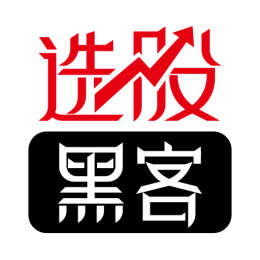 选股
黑客